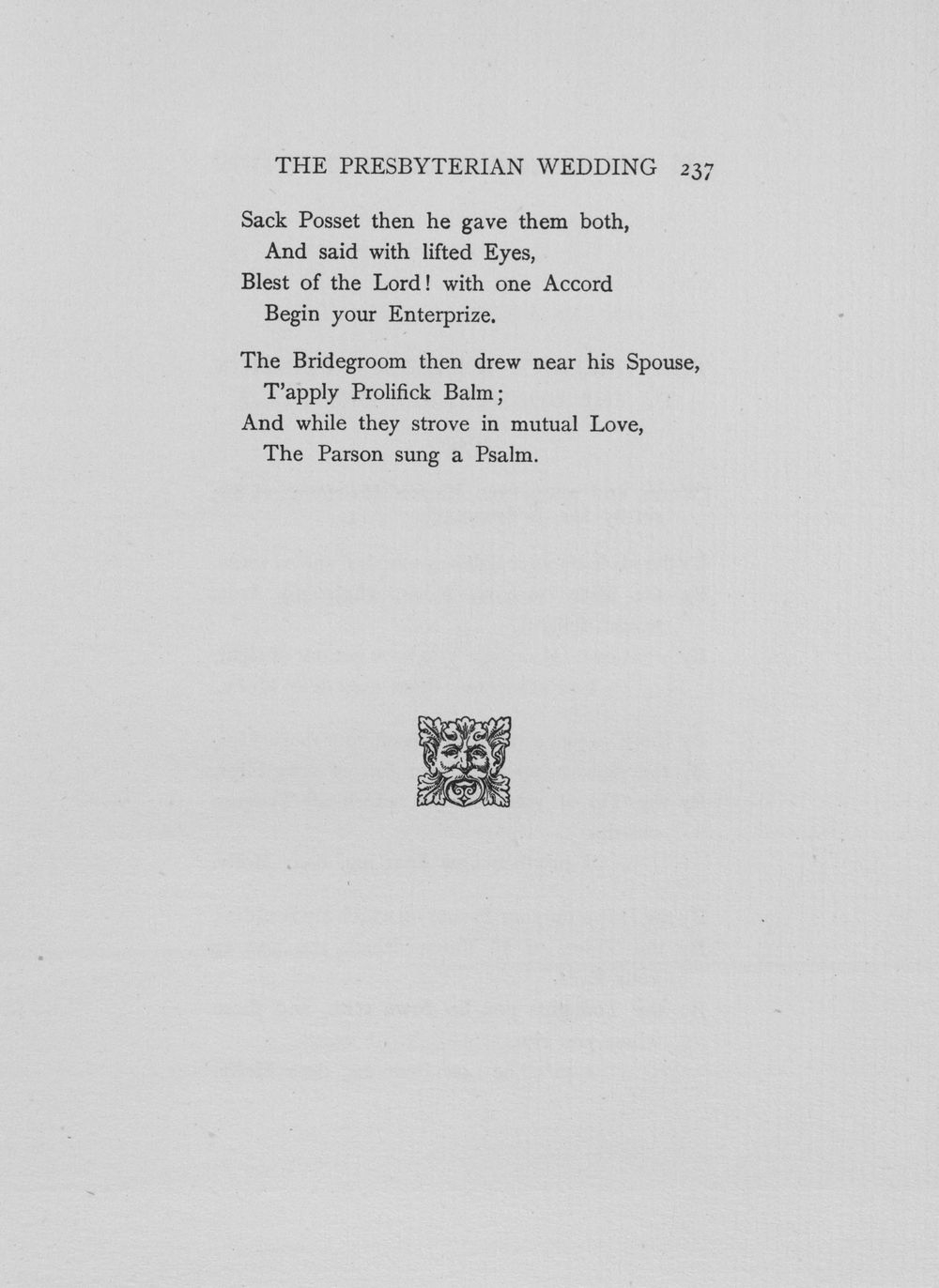 THE PRESBYTERIAN WEDDING 237

Sack Posset then he gave them both,
And said with lifted Eyes,
Blest of the Lord! with one Accord
Begin your Enterprize.

The Bridegroom then drew near his Spouse,
T'apply Prolifick Balm;
And while they strove in mutual Love,
The Parson sung a Psalm.